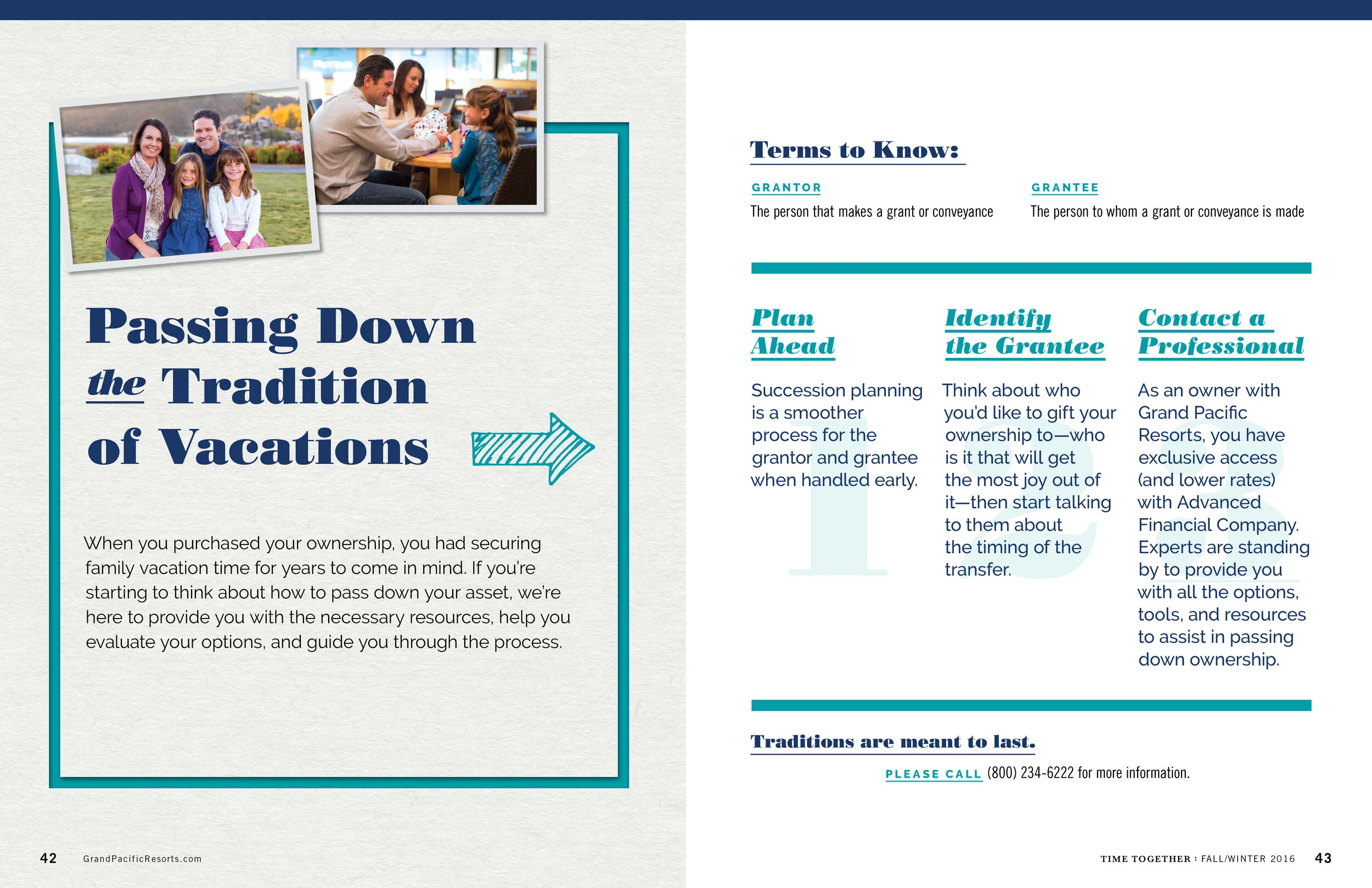 Passing Down the Tradition of Vacations

When you purchased your ownership, you had securing family vacation time for years to come in mind. If you're starting to think about how to pass down your asset, we're here to provide you with the necessary resources, help you evaluate your options, and guide you through the process.

42 GrandPacificResorts.com

Terms to Know:

GRANTOR
The person that makes a grant or conveyance

GRANTEE
The person to whom a grant or conveyance is made

1
Plan Ahead

Succession planning is a smoother process for the grantor and grantee when handled early.

2
Identify the Grantee

Think about who you'd like to gift your ownership to—who is it that will get the most joy out of it—then start talking to them about the timing of the transfer.

3
Contact a Professional

As an owner with Grand Pacific Resorts, you have exclusive access (and lower rates) with Advanced Financial Company. Experts are standing by to provide you with all the options, tools, and resources to assist in passing down ownership.

Traditions are meant to last.

PLEASE CALL (800) 234-6222 for more information.

TIME TOGETHER : FALL/WINTER 2016 43